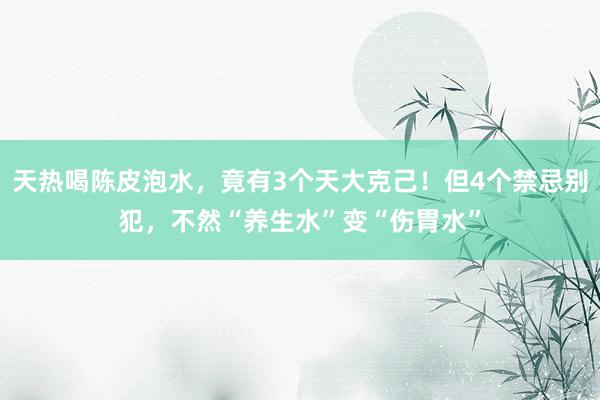 天热喝陈皮泡水，竟有3个天大克己！但4个禁忌别犯，不然“养生水”变“伤胃水”